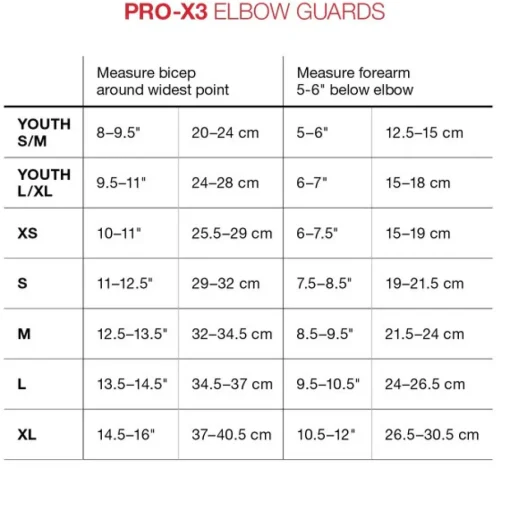 PRO-X3 ELBOW GUARDS

| | Measure bicep around widest point | | Measure forearm 5-6" below elbow | |
|---|---|---|---|---|
| YOUTH S/M | 8–9.5" | 20–24 cm | 5–6" | 12.5–15 cm |
| YOUTH L/XL | 9.5–11" | 24–28 cm | 6–7" | 15–18 cm |
| XS | 10–11" | 25.5–29 cm | 6–7.5" | 15–19 cm |
| S | 11–12.5" | 29–32 cm | 7.5–8.5" | 19–21.5 cm |
| M | 12.5–13.5" | 32–34.5 cm | 8.5–9.5" | 21.5–24 cm |
| L | 13.5–14.5" | 34.5–37 cm | 9.5–10.5" | 24–26.5 cm |
| XL | 14.5–16" | 37–40.5 cm | 10.5–12" | 26.5–30.5 cm |